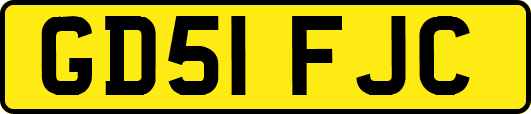 GD51 FJC